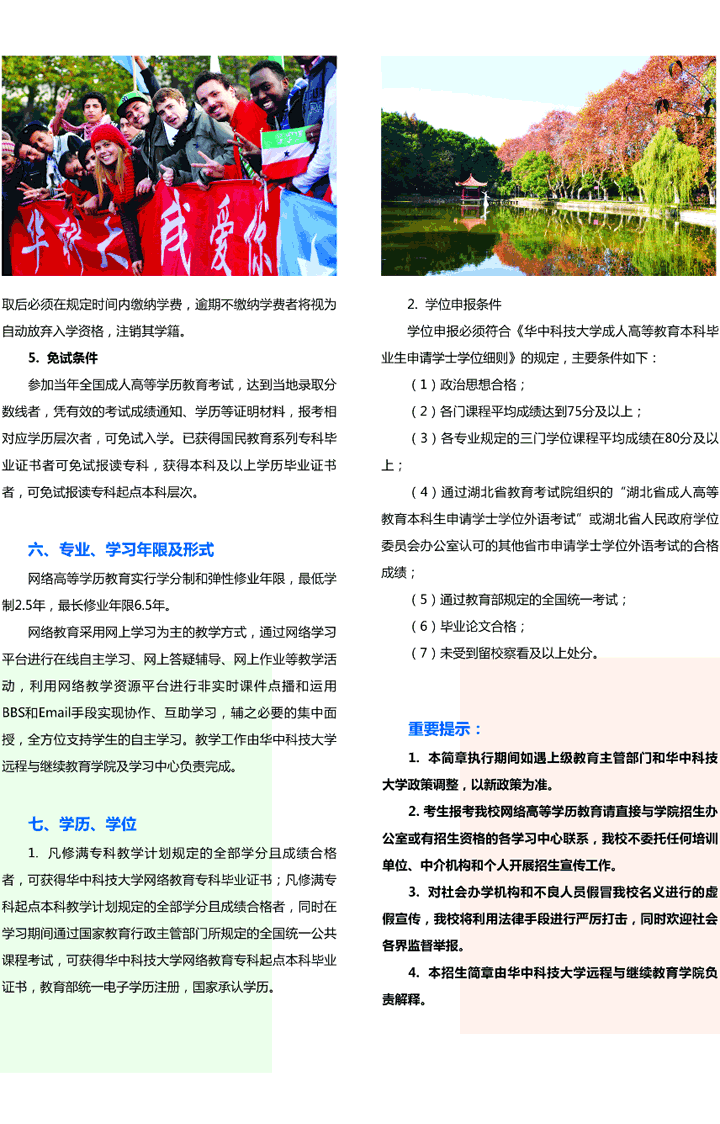 华科大 我爱你

取后必须在规定时间内缴纳学费，逾期不缴纳学费者将视为自动放弃入学资格，注销其学籍。

5. 免试条件

参加当年全国成人高等学历教育考试，达到当地录取分数线者，凭有效的考试成绩通知、学历等证明材料，报考相对应学历层次者，可免试入学。已获得国民教育系列专科毕业证书者可免试报读专科，获得本科及以上学历毕业证书者，可免试报读专科起点本科层次。

六、专业、学习年限及形式

网络高等学历教育实行学分制和弹性修业年限，最低学制2.5年，最长修业年限6.5年。

网络教育采用网上学习为主的教学方式，通过网络学习平台进行在线自主学习、网上答疑辅导、网上作业等教学活动，利用网络教学资源平台进行非实时课件点播和运用BBS和Email手段实现协作、互助学习，辅之必要的集中面授，全方位支持学生的自主学习。教学工作由华中科技大学远程与继续教育学院及学习中心负责完成。

七、学历、学位

1. 凡修满专科教学计划规定的全部学分且成绩合格者，可获得华中科技大学网络教育专科毕业证书；凡修满专科起点本科教学计划规定的全部学分且成绩合格者，同时在学习期间通过国家教育行政主管部门所规定的全国统一公共课程考试，可获得华中科技大学网络教育专科起点本科毕业证书，教育部统一电子学历注册，国家承认学历。

2. 学位申报条件

学位申报必须符合《华中科技大学成人高等教育本科毕业生申请学士学位细则》的规定，主要条件如下：

（1）政治思想合格；

（2）各门课程平均成绩达到75分及以上；

（3）各专业规定的三门学位课程平均成绩在80分及以上；

（4）通过湖北省教育考试院组织的“湖北省成人高等教育本科生申请学士学位外语考试”或湖北省人民政府学位委员会办公室认可的其他省市申请学士学位外语考试的合格成绩；

（5）通过教育部规定的全国统一考试；

（6）毕业论文合格；

（7）未受到留校察看及以上处分。

重要提示：

1. 本简章执行期间如遇上级教育主管部门和华中科技大学政策调整，以新政策为准。

2. 考生报考我校网络高等学历教育请直接与学院招生办公室或有招生资格的各学习中心联系，我校不委托任何培训单位、中介机构和个人开展招生宣传工作。

3. 对社会办学机构和不良人员假冒我校名义进行的虚假宣传，我校将利用法律手段进行严厉打击，同时欢迎社会各界监督举报。

4. 本招生简章由华中科技大学远程与继续教育学院负责解释。